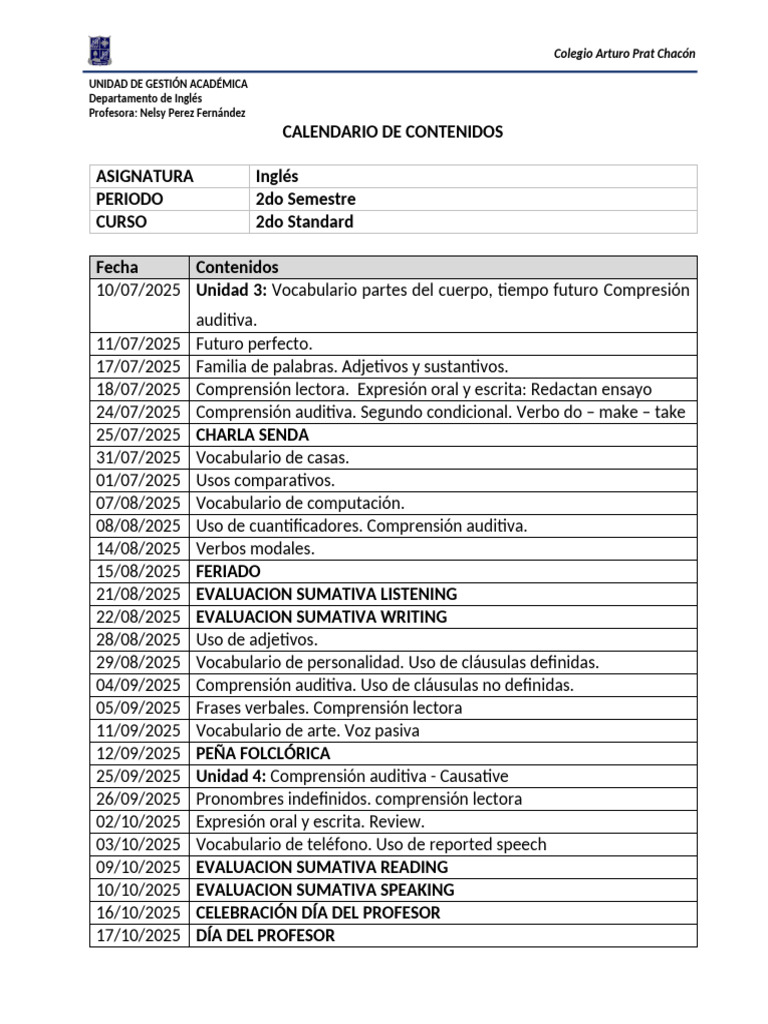 Colegio Arturo Prat Chacón

UNIDAD DE GESTIÓN ACADÉMICA
Departamento de Inglés
Profesora: Nelsy Perez Fernández

CALENDARIO DE CONTENIDOS

| ASIGNATURA | Inglés |
|---|---|
| PERIODO | 2do Semestre |
| CURSO | 2do Standard |

| Fecha | Contenidos |
|---|---|
| 10/07/2025 | Unidad 3: Vocabulario partes del cuerpo, tiempo futuro Compresión auditiva. |
| 11/07/2025 | Futuro perfecto. |
| 17/07/2025 | Familia de palabras. Adjetivos y sustantivos. |
| 18/07/2025 | Comprensión lectora. Expresión oral y escrita: Redactan ensayo |
| 24/07/2025 | Comprensión auditiva. Segundo condicional. Verbo do – make – take |
| 25/07/2025 | CHARLA SENDA |
| 31/07/2025 | Vocabulario de casas. |
| 01/07/2025 | Usos comparativos. |
| 07/08/2025 | Vocabulario de computación. |
| 08/08/2025 | Uso de cuantificadores. Comprensión auditiva. |
| 14/08/2025 | Verbos modales. |
| 15/08/2025 | FERIADO |
| 21/08/2025 | EVALUACION SUMATIVA LISTENING |
| 22/08/2025 | EVALUACION SUMATIVA WRITING |
| 28/08/2025 | Uso de adjetivos. |
| 29/08/2025 | Vocabulario de personalidad. Uso de cláusulas definidas. |
| 04/09/2025 | Comprensión auditiva. Uso de cláusulas no definidas. |
| 05/09/2025 | Frases verbales. Comprensión lectora |
| 11/09/2025 | Vocabulario de arte. Voz pasiva |
| 12/09/2025 | PEÑA FOLCLÓRICA |
| 25/09/2025 | Unidad 4: Comprensión auditiva - Causative |
| 26/09/2025 | Pronombres indefinidos. comprensión lectora |
| 02/10/2025 | Expresión oral y escrita. Review. |
| 03/10/2025 | Vocabulario de teléfono. Uso de reported speech |
| 09/10/2025 | EVALUACION SUMATIVA READING |
| 10/10/2025 | EVALUACION SUMATIVA SPEAKING |
| 16/10/2025 | CELEBRACIÓN DÍA DEL PROFESOR |
| 17/10/2025 | DÍA DEL PROFESOR |